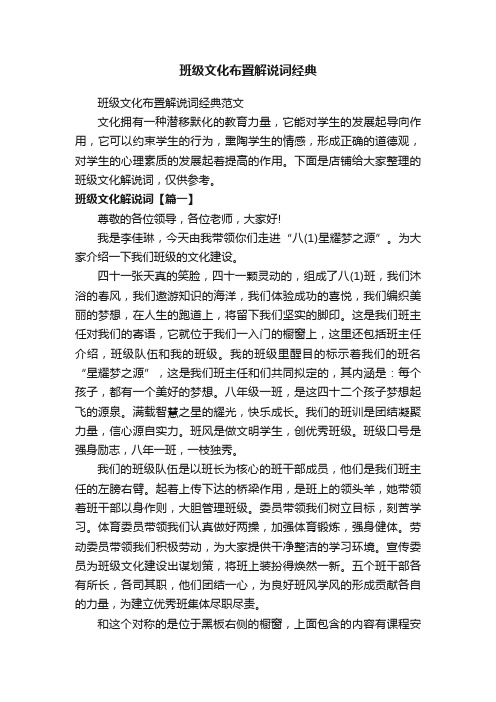 班级文化布置解说词经典

班级文化布置解说词经典范文

文化拥有一种潜移默化的教育力量，它能对学生的发展起导向作用，它可以约束学生的行为，熏陶学生的情感，形成正确的道德观，对学生的心理素质的发展起着提高的作用。下面是店铺给大家整理的班级文化解说词，仅供参考。

班级文化解说词【篇一】

尊敬的各位领导，各位老师，大家好!

我是李佳琳，今天由我带领你们走进“八(1)星耀梦之源”。为大家介绍一下我们班级的文化建设。

四十一张天真的笑脸，四十一颗灵动的，组成了八(1)班，我们沐浴的春风，我们遨游知识的海洋，我们体验成功的喜悦，我们编织美丽的梦想，在人生的跑道上，将留下我们坚实的脚印。这是我们班主任对我们的寄语，它就位于我们一入门的橱窗上，这里还包括班主任介绍，班级队伍和我的班级。我的班级里醒目的标示着我们的班名“星耀梦之源”，这是我们班主任和们共同拟定的，其内涵是：每个孩子，都有一个美好的梦想。八年级一班，是这四十二个孩子梦想起飞的源泉。满载智慧之星的耀光，快乐成长。我们的班训是团结凝聚力量，信心源自实力。班风是做文明学生，创优秀班级。班级口号是强身励志，八年一班，一枝独秀。

我们的班级队伍是以班长为核心的班干部成员，他们是我们班主任的左膀右臂。起着上传下达的桥梁作用，是班上的领头羊，她带领着班干部以身作则，大胆管理班级。委员带领我们树立目标，刻苦学习。体育委员带领我们认真做好两操，加强体育锻炼，强身健体。劳动委员带领我们积极劳动，为大家提供干净整洁的学习环境。宣传委员为班级文化建设出谋划策，将班上装扮得焕然一新。五个班干部各有所长，各司其职，他们团结一心，为良好班风学风的形成贡献各自的力量，为建立优秀班集体尽职尽责。

和这个对称的是位于黑板右侧的橱窗，上面包含的内容有课程安